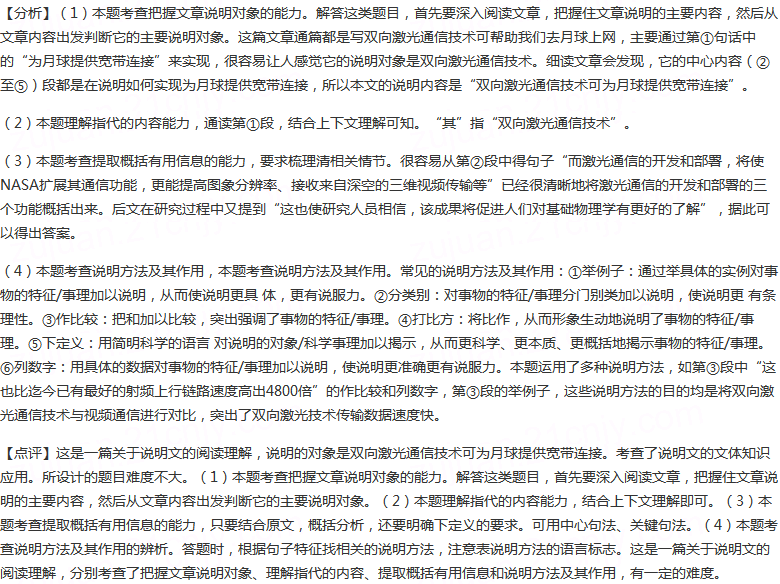 【分析】（1）本题考查把握文章说明对象的能力。解答这类题目，首先要深入阅读文章，把握住文章说明的主要内容，然后从文章内容出发判断它的主要说明对象。这篇文章通篇都是写双向激光通信技术可帮助我们去月球上网，主要通过第①句话中的“为月球提供宽带连接”来实现，很容易让人感觉它的说明对象是双向激光通信技术。细读文章会发现，它的中心内容（②至⑤）段都是在说明如何实现为月球提供宽带连接，所以本文的说明内容是“双向激光通信技术可为月球提供宽带连接”。

（2）本题理解指代的内容能力，通读第①段，结合上下文理解可知。“其”指“双向激光通信技术”。

（3）本题考查提取概括有用信息的能力，要求梳理清相关情节。很容易从第②段中得句子“而激光通信的开发和部署，将使NASA扩展其通信功能，更能提高图象分辨率、接收来自深空的三维视频传输等”已经很清晰地将激光通信的开发和部署的三个功能概括出来。后文在研究过程中又提到“这也使研究人员相信，该成果将促进人们对基础物理学有更好的了解”，据此可以得出答案。

（4）本题考查说明方法及其作用，本题考查说明方法及其作用。常见的说明方法及其作用：①举例子：通过举具体的实例对事物的特征/事理加以说明，从而使说明更具 体，更有说服力。②分类别：对事物的特征/事理分门别类加以说明，使说明更 有条理性。③作比较：把和加以比较，突出强调了事物的特征/事理。④打比方：将比作，从而形象生动地说明了事物的特征/事理。⑤下定义：用简明科学的语言 对说明的对象/科学事理加以揭示，从而更科学、更本质、更概括地揭示事物的特征/事理。⑥列数字：用具体的数据对事物的特征/事理加以说明，使说明更准确更有说服力。本题运用了多种说明方法，如第③段中“这也比迄今已有最好的射频上行链路速度高出4800倍”的作比较和列数字，第③段的举例子，这些说明方法的目的均是将双向激光通信技术与视频通信进行对比，突出了双向激光技术传输数据速度快。

【点评】这是一篇关于说明文的阅读理解，说明的对象是双向激光通信技术可为月球提供宽带连接。考查了说明文的文体知识应用。所设计的题目难度不大。（1）本题考查把握文章说明对象的能力。解答这类题目，首先要深入阅读文章，把握住文章说明的主要内容，然后从文章内容出发判断它的主要说明对象。（2）本题理解指代的内容能力，结合上下文理解即可。（3）本题考查提取概括有用信息的能力，只要结合原文，概括分析，还要明确下定义的要求。可用中心句法、关键句法。（4）本题考查说明方法及其作用的辨析。答题时，根据句子特征找相关的说明方法，注意表说明方法的语言标志。这是一篇关于说明文的阅读理解，分别考查了把握文章说明对象、理解指代的内容、提取概括有用信息和说明方法及其作用，有一定的难度。